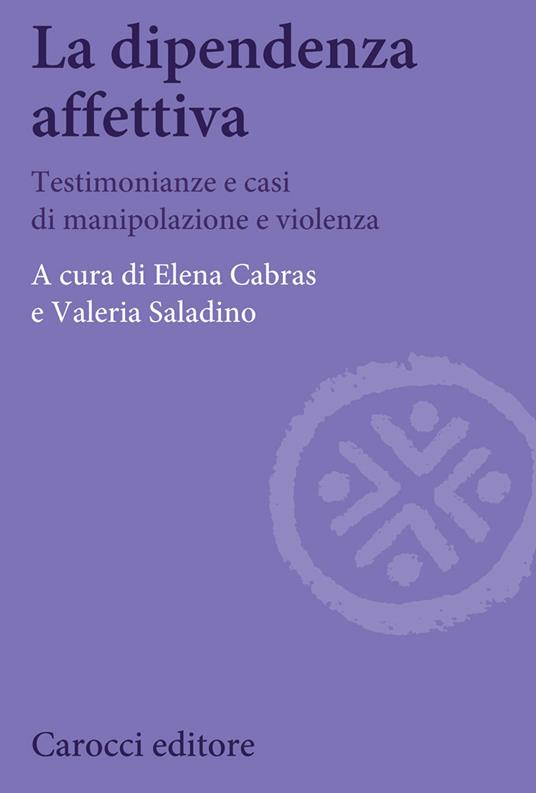 La dipendenza affettiva

Testimonianze e casi di manipolazione e violenza

A cura di Elena Cabras e Valeria Saladino

Carocci editore